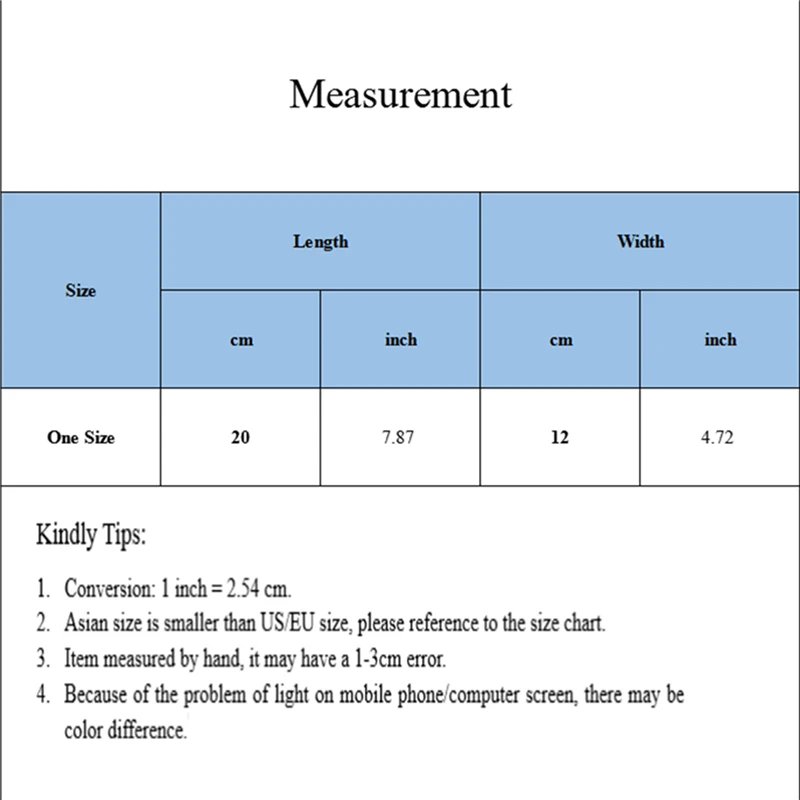 Measurement

| Size | Length | | Width | |
|---|---|---|---|---|
| | cm | inch | cm | inch |
| One Size | 20 | 7.87 | 12 | 4.72 |

Kindly Tips:

1. Conversion: 1 inch = 2.54 cm.
2. Asian size is smaller than US/EU size, please reference to the size chart.
3. Item measured by hand, it may have a 1-3cm error.
4. Because of the problem of light on mobile phone/computer screen, there may be color difference.